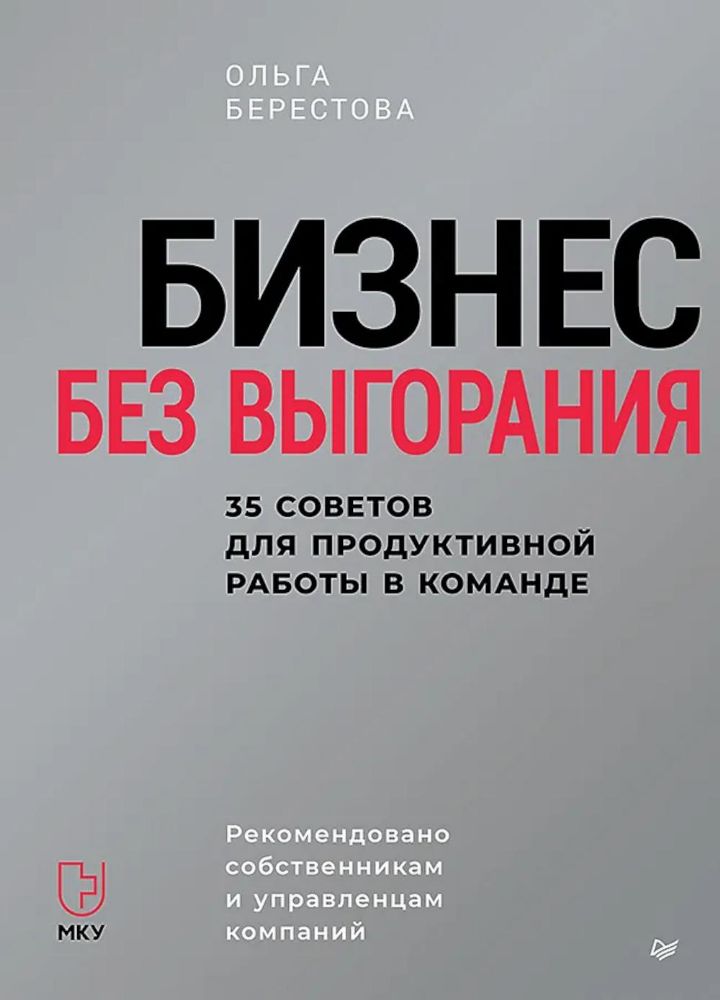 ОЛЬГА
БЕРЕСТОВА

БИЗНЕС
БЕЗ ВЫГОРАНИЯ

35 СОВЕТОВ
ДЛЯ ПРОДУКТИВНОЙ
РАБОТЫ В КОМАНДЕ

МКУ

Рекомендовано
собственникам
и управленцам
компаний